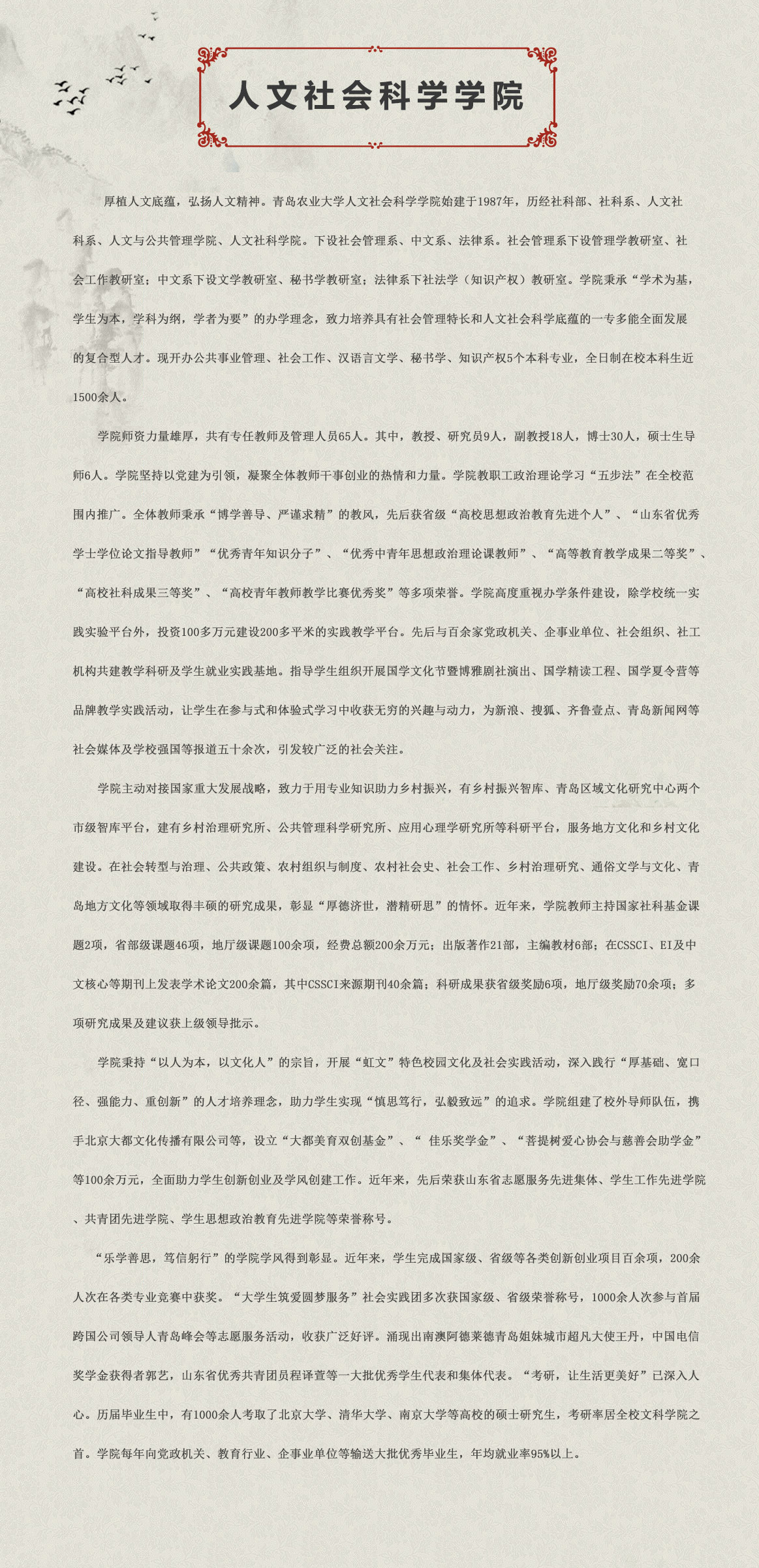 人文社会科学学院

厚植人文底蕴，弘扬人文精神。青岛农业大学人文社会科学学院始建于1987年，历经社科部、社科系、人文社科系、人文与公共管理学院、人文社科学院。下设社会管理系、中文系、法律系。社会管理系下设管理学教研室、社会工作教研室；中文系下设文学教研室、秘书学教研室；法律系下社法学（知识产权）教研室。学院秉承“学术为基，学生为本，学科为纲，学者为要”的办学理念，致力培养具有社会管理特长和人文社会科学底蕴的一专多能全面发展的复合型人才。现开办公共事业管理、社会工作、汉语言文学、秘书学、知识产权5个本科专业，全日制在校本科生近1500余人。

学院师资力量雄厚，共有专任教师及管理人员65人。其中，教授、研究员9人，副教授18人，博士30人，硕士生导师6人。学院坚持以党建为引领，凝聚全体教师干事创业的热情和力量。学院教职工政治理论学习“五步法”在全校范围内推广。全体教师秉承“博学善导、严谨求精”的教风，先后获省级“高校思想政治教育先进个人”、“山东省优秀学士学位论文指导教师”“优秀青年知识分子”、“优秀中青年思想政治理论课教师”、“高等教育教学成果二等奖”、“高校社科成果三等奖”、“高校青年教师教学比赛优秀奖”等多项荣誉。学院高度重视办学条件建设，除学校统一实践实验平台外，投资100多万元建设200多平米的实践教学平台。先后与百余家党政机关、企事业单位、社会组织、社工机构共建教学科研及学生就业实践基地。指导学生组织开展国学文化节暨博雅剧社演出、国学精读工程、国学夏令营等品牌教学实践活动，让学生在参与式和体验式学习中收获无穷的兴趣与动力，为新浪、搜狐、齐鲁壹点、青岛新闻网等社会媒体及学校强国等报道五十余次，引发较广泛的社会关注。

学院主动对接国家重大发展战略，致力于用专业知识助力乡村振兴，有乡村振兴智库、青岛区域文化研究中心两个市级智库平台，建有乡村治理研究所、公共管理科学研究所、应用心理学研究所等科研平台，服务地方文化和乡村文化建设。在社会转型与治理、公共政策、农村组织与制度、农村社会史、社会工作、乡村治理研究、通俗文学与文化、青岛地方文化等领域取得丰硕的研究成果，彰显“厚德济世，潜精研思”的情怀。近年来，学院教师主持国家社科基金课题2项，省部级课题46项，地厅级课题100余项，经费总额200余万元；出版著作21部，主编教材6部；在CSSCI、EI及中文核心等期刊上发表学术论文200余篇，其中CSSCI来源期刊40余篇；科研成果获省级奖励6项，地厅级奖励70余项；多项研究成果及建议获上级领导批示。

学院秉持“以人为本，以文化人”的宗旨，开展“虹文”特色校园文化及社会实践活动，深入践行“厚基础、宽口径、强能力、重创新”的人才培养理念，助力学生实现“慎思笃行，弘毅致远”的追求。学院组建了校外导师队伍，携手北京大都文化传播有限公司等，设立“大都美育双创基金”、“ 佳乐奖学金”、“菩提树爱心协会与慈善会助学金”等100余万元，全面助力学生创新创业及学风创建工作。近年来，先后荣获山东省志愿服务先进集体、学生工作先进学院、共青团先进学院、学生思想政治教育先进学院等荣誉称号。

“乐学善思，笃信躬行”的学院学风得到彰显。近年来，学生完成国家级、省级等各类创新创业项目百余项，200余人次在各类专业竞赛中获奖。“大学生筑爱圆梦服务”社会实践团多次获国家级、省级荣誉称号，1000余人次参与首届跨国公司领导人青岛峰会等志愿服务活动，收获广泛好评。涌现出南澳阿德莱德青岛姐妹城市超凡大使王丹，中国电信奖学金获得者郭艺，山东省优秀共青团员程译萱等一大批优秀学生代表和集体代表。“考研，让生活更美好”已深入人心。历届毕业生中，有1000余人考取了北京大学、清华大学、南京大学等高校的硕士研究生，考研率居全校文科学院之首。学院每年向党政机关、教育行业、企事业单位等输送大批优秀毕业生，年均就业率95%以上。